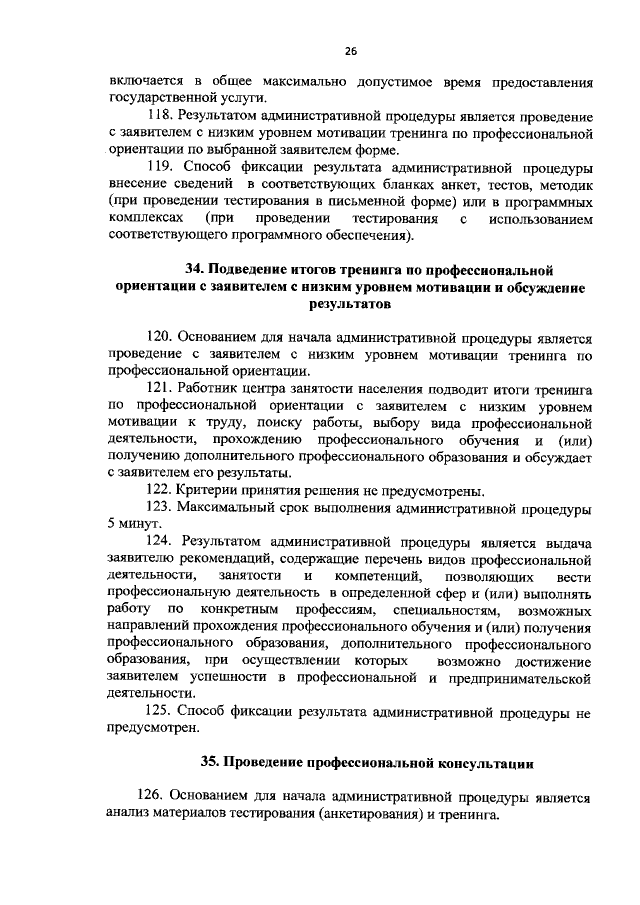 26

включается в общее максимально допустимое время предоставления государственной услуги.

118. Результатом административной процедуры является проведение с заявителем с низким уровнем мотивации тренинга по профессиональной ориентации по выбранной заявителем форме.

119. Способ фиксации результата административной процедуры внесение сведений в соответствующих бланках анкет, тестов, методик (при проведении тестирования в письменной форме) или в программных комплексах (при проведении тестирования с использованием соответствующего программного обеспечения).

34. Подведение итогов тренинга по профессиональной ориентации с заявителем с низким уровнем мотивации и обсуждение результатов

120. Основанием для начала административной процедуры является проведение с заявителем с низким уровнем мотивации тренинга по профессиональной ориентации.

121. Работник центра занятости населения подводит итоги тренинга по профессиональной ориентации с заявителем с низким уровнем мотивации к труду, поиску работы, выбору вида профессиональной деятельности, прохождению профессионального обучения и (или) получению дополнительного профессионального образования и обсуждает с заявителем его результаты.

122. Критерии принятия решения не предусмотрены.

123. Максимальный срок выполнения административной процедуры 5 минут.

124. Результатом административной процедуры является выдача заявителю рекомендаций, содержащие перечень видов профессиональной деятельности, занятости и компетенций, позволяющих вести профессиональную деятельность в определенной сфер и (или) выполнять работу по конкретным профессиям, специальностям, возможных направлений прохождения профессионального обучения и (или) получения профессионального образования, дополнительного профессионального образования, при осуществлении которых возможно достижение заявителем успешности в профессиональной и предпринимательской деятельности.

125. Способ фиксации результата административной процедуры не предусмотрен.

35. Проведение профессиональной консультации

126. Основанием для начала административной процедуры является анализ материалов тестирования (анкетирования) и тренинга.